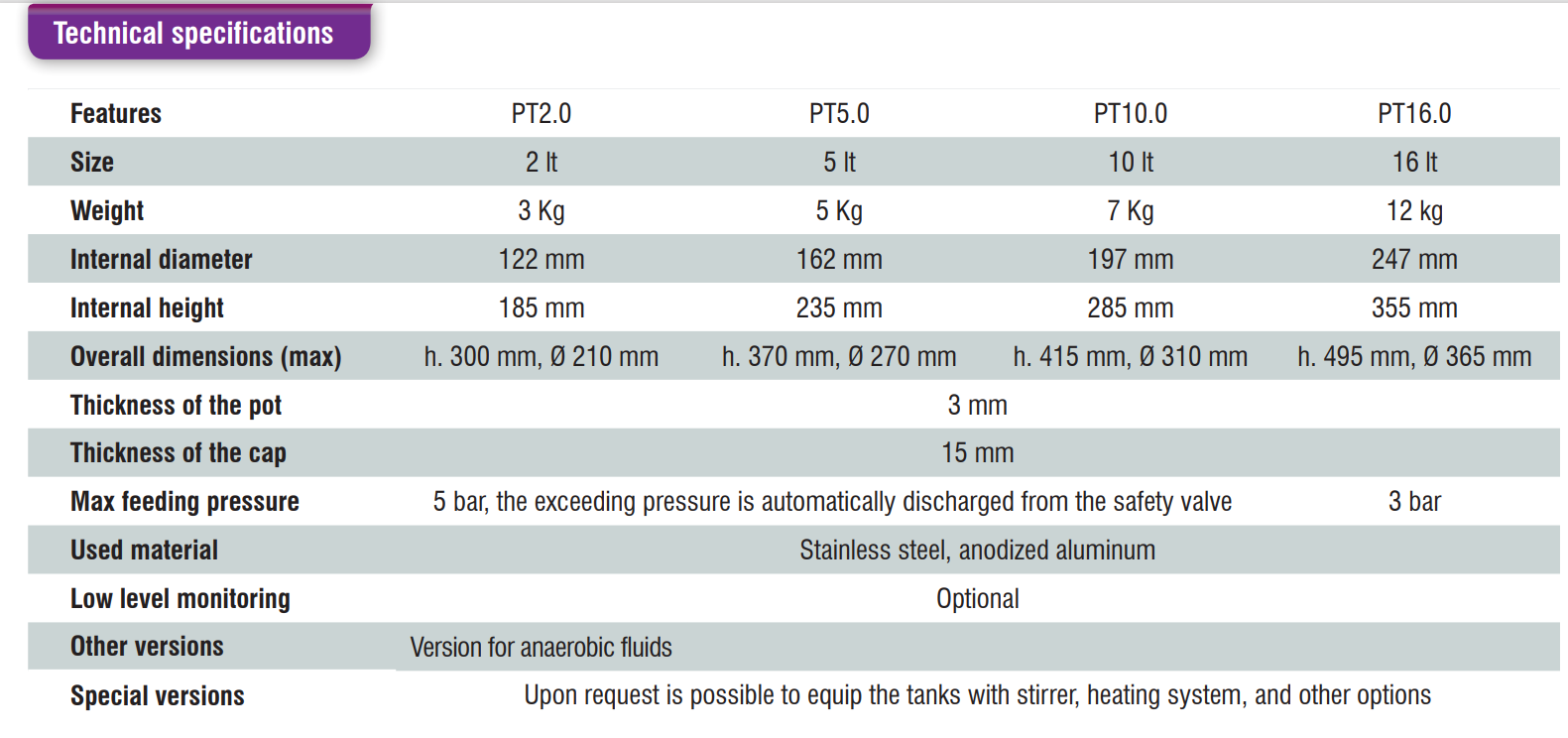 Technical specifications

| Features | PT2.0 | PT5.0 | PT10.0 | PT16.0 |
|---|---|---|---|---|
| Size | 2 lt | 5 lt | 10 lt | 16 lt |
| Weight | 3 Kg | 5 Kg | 7 Kg | 12 kg |
| Internal diameter | 122 mm | 162 mm | 197 mm | 247 mm |
| Internal height | 185 mm | 235 mm | 285 mm | 355 mm |
| Overall dimensions (max) | h. 300 mm, Ø 210 mm | h. 370 mm, Ø 270 mm | h. 415 mm, Ø 310 mm | h. 495 mm, Ø 365 mm |
| Thickness of the pot | 3 mm | | | |
| Thickness of the cap | 15 mm | | | |
| Max feeding pressure | 5 bar, the exceeding pressure is automatically discharged from the safety valve | | | 3 bar |
| Used material | Stainless steel, anodized aluminum | | | |
| Low level monitoring | Optional | | | |
| Other versions | Version for anaerobic fluids | | | |
| Special versions | Upon request is possible to equip the tanks with stirrer, heating system, and other options | | | |